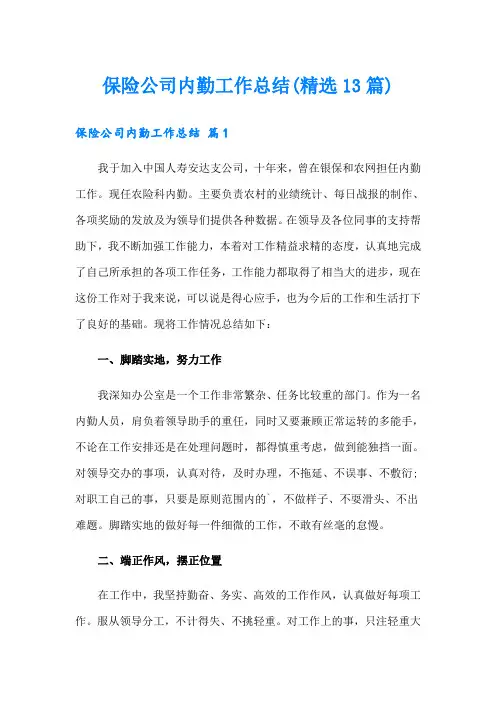 保险公司内勤工作总结(精选13篇)

保险公司内勤工作总结 篇1

我于加入中国人寿安达支公司，十年来，曾在银保和农网担任内勤工作。现任农险科内勤。主要负责农村的业绩统计、每日战报的制作、各项奖励的发放及为领导们提供各种数据。在领导及各位同事的支持帮助下，我不断加强工作能力，本着对工作精益求精的态度，认真地完成了自己所承担的各项工作任务，工作能力都取得了相当大的进步，现在这份工作对于我来说，可以说是得心应手，也为今后的工作和生活打下了良好的基础。现将工作情况总结如下：

一、脚踏实地，努力工作

我深知办公室是一个工作非常繁杂、任务比较重的部门。作为一名内勤人员，肩负着领导助手的重任，同时又要兼顾正常运转的多能手，不论在工作安排还是在处理问题时，都得慎重考虑，做到能独挡一面。对领导交办的事项，认真对待，及时办理，不拖延、不误事、不敷衍；对职工自己的事，只要是原则范围内的`，不做样子、不耍滑头、不出难题。脚踏实地的做好每一件细微的工作，不敢有丝毫的怠慢。

二、端正作风，摆正位置

在工作中，我坚持勤奋、务实、高效的工作作风，认真做好每项工作。服从领导分工，不计得失、不挑轻重。对工作上的事，只注轻重大